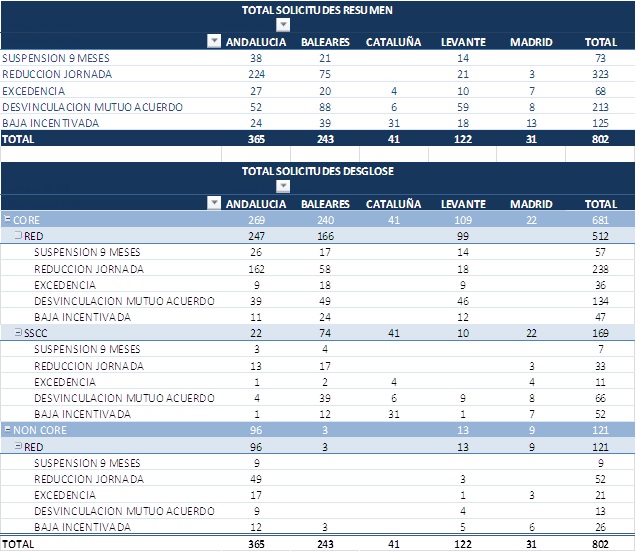 TOTAL SOLICITUDES RESUMEN

| | ANDALUCIA | BALEARES | CATALUÑA | LEVANTE | MADRID | TOTAL |
|---|---|---|---|---|---|---|
| SUSPENSION 9 MESES | 38 | 21 | | 14 | | 73 |
| REDUCCION JORNADA | 224 | 75 | | 21 | 3 | 323 |
| EXCEDENCIA | 27 | 20 | 4 | 10 | 7 | 68 |
| DESVINCULACION MUTUO ACUERDO | 52 | 88 | 6 | 59 | 8 | 213 |
| BAJA INCENTIVADA | 24 | 39 | 31 | 18 | 13 | 125 |
| TOTAL | 365 | 243 | 41 | 122 | 31 | 802 |

TOTAL SOLICITUDES DESGLOSE

| | ANDALUCIA | BALEARES | CATALUÑA | LEVANTE | MADRID | TOTAL |
|---|---|---|---|---|---|---|
| CORE | 269 | 240 | 41 | 109 | 22 | 681 |
| RED | 247 | 166 | | 99 | | 512 |
| SUSPENSION 9 MESES | 26 | 17 | | 14 | | 57 |
| REDUCCION JORNADA | 162 | 58 | | 18 | | 238 |
| EXCEDENCIA | 9 | 18 | | 9 | | 36 |
| DESVINCULACION MUTUO ACUERDO | 39 | 49 | | 46 | | 134 |
| BAJA INCENTIVADA | 11 | 24 | | 12 | | 47 |
| SSCC | 22 | 74 | 41 | 10 | 22 | 169 |
| SUSPENSION 9 MESES | 3 | 4 | | | | 7 |
| REDUCCION JORNADA | 13 | 17 | | | 3 | 33 |
| EXCEDENCIA | 1 | 2 | 4 | | 4 | 11 |
| DESVINCULACION MUTUO ACUERDO | 4 | 39 | 6 | 9 | 8 | 66 |
| BAJA INCENTIVADA | 1 | 12 | 31 | 1 | 7 | 52 |
| NON CORE | 96 | 3 | | 13 | 9 | 121 |
| RED | 96 | 3 | | 13 | 9 | 121 |
| SUSPENSION 9 MESES | 9 | | | | | 9 |
| REDUCCION JORNADA | 49 | | | 3 | | 52 |
| EXCEDENCIA | 17 | | | 1 | 3 | 21 |
| DESVINCULACION MUTUO ACUERDO | 9 | | | 4 | | 13 |
| BAJA INCENTIVADA | 12 | 3 | | 5 | 6 | 26 |
| TOTAL | 365 | 243 | 41 | 122 | 31 | 802 |